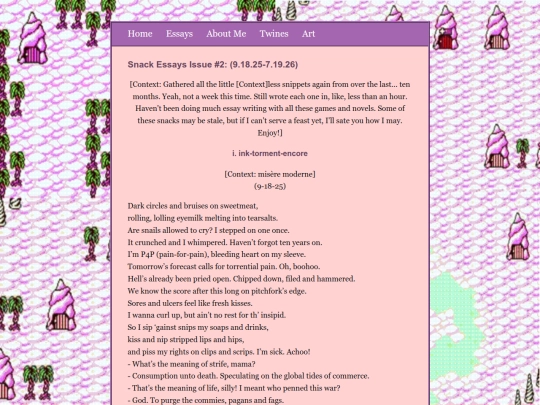 Home Essays About Me Twines Art

Snack Essays Issue #2: (9.18.25-7.19.26)

[Context: Gathered all the little [Context]less snippets again from over the last... ten months. Yeah, not a week this time. Still wrote each one in, like, less than an hour. Haven't been doing much essay writing with all these games and novels. Some of these snacks may be stale, but if I can't serve a feast yet, I'll sate you how I may. Enjoy!]

i. ink-torment-encore

[Context: misère moderne]
(9-18-25)

Dark circles and bruises on sweetmeat,
rolling, lolling eyemilk melting into tearsalts.
Are snails allowed to cry? I stepped on one once.
It crunched and I whimpered. Haven't forgot ten years on.
I'm P4P (pain-for-pain), bleeding heart on my sleeve.
Tomorrow's forecast calls for torrential pain. Oh, boohoo.
Hell's already been pried open. Chipped down, filed and hammered.
We know the score after this long on pitchfork's edge.
Sores and ulcers feel like fresh kisses.
I wanna curl up, but ain't no rest for th' insipid.
So I sip 'gainst snips my soaps and drinks,
kiss and nip stripped lips and hips,
and piss my rights on clips and scrips. I'm sick. Achoo!
- What's the meaning of strife, mama?
- Consumption unto death. Speculating on the global tides of commerce.
- That's the meaning of life, silly! I meant who penned this war?
- God. To purge the commies, pagans and fags.